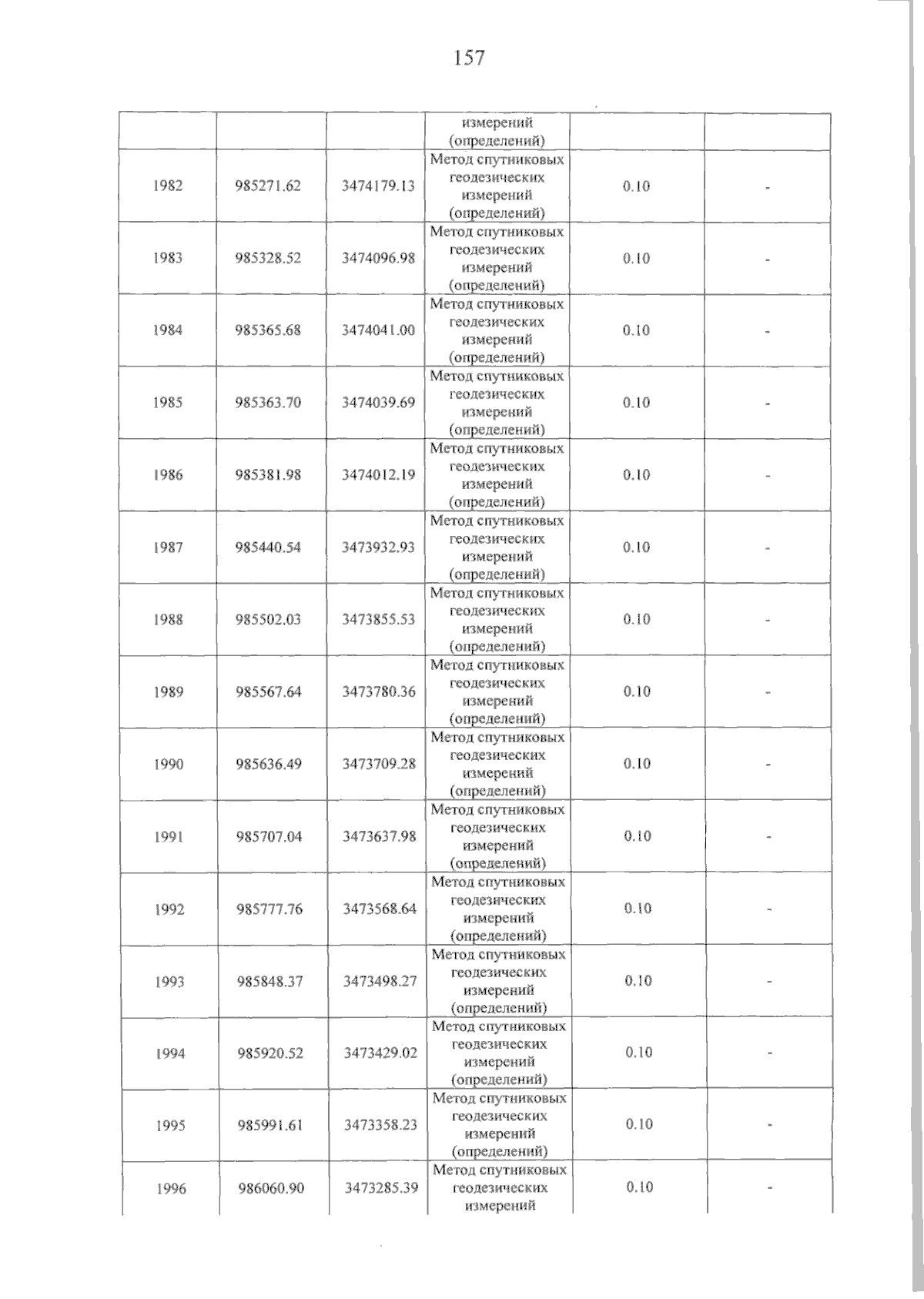 157

|  |  |  | измерений (определений) |  |  |
|---|---|---|---|---|---|
| 1982 | 985271.62 | 3474179.13 | Метод спутниковых геодезических измерений (определений) | 0.10 | - |
| 1983 | 985328.52 | 3474096.98 | Метод спутниковых геодезических измерений (определений) | 0.10 | - |
| 1984 | 985365.68 | 3474041.00 | Метод спутниковых геодезических измерений (определений) | 0.10 | - |
| 1985 | 985363.70 | 3474039.69 | Метод спутниковых геодезических измерений (определений) | 0.10 | - |
| 1986 | 985381.98 | 3474012.19 | Метод спутниковых геодезических измерений (определений) | 0.10 | - |
| 1987 | 985440.54 | 3473932.93 | Метод спутниковых геодезических измерений (определений) | 0.10 | - |
| 1988 | 985502.03 | 3473855.53 | Метод спутниковых геодезических измерений (определений) | 0.10 | - |
| 1989 | 985567.64 | 3473780.36 | Метод спутниковых геодезических измерений (определений) | 0.10 | - |
| 1990 | 985636.49 | 3473709.28 | Метод спутниковых геодезических измерений (определений) | 0.10 | - |
| 1991 | 985707.04 | 3473637.98 | Метод спутниковых геодезических измерений (определений) | 0.10 | - |
| 1992 | 985777.76 | 3473568.64 | Метод спутниковых геодезических измерений (определений) | 0.10 | - |
| 1993 | 985848.37 | 3473498.27 | Метод спутниковых геодезических измерений (определений) | 0.10 | - |
| 1994 | 985920.52 | 3473429.02 | Метод спутниковых геодезических измерений (определений) | 0.10 | - |
| 1995 | 985991.61 | 3473358.23 | Метод спутниковых геодезических измерений (определений) | 0.10 | - |
| 1996 | 986060.90 | 3473285.39 | Метод спутниковых геодезических измерений | 0.10 | - |